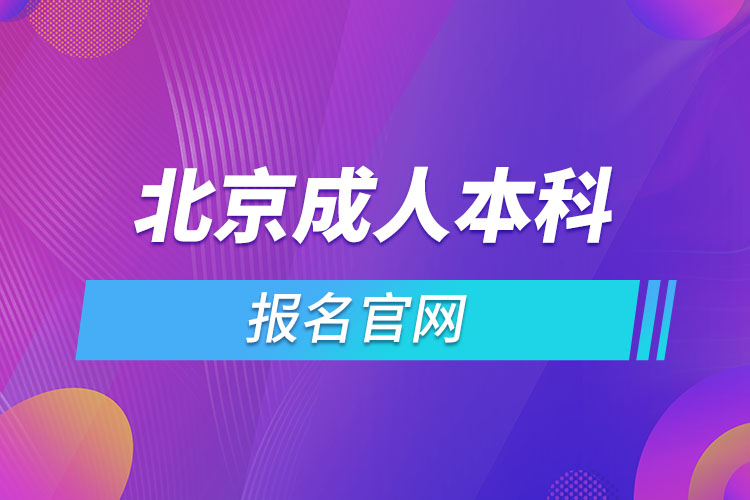 北京成人本科

报名官网